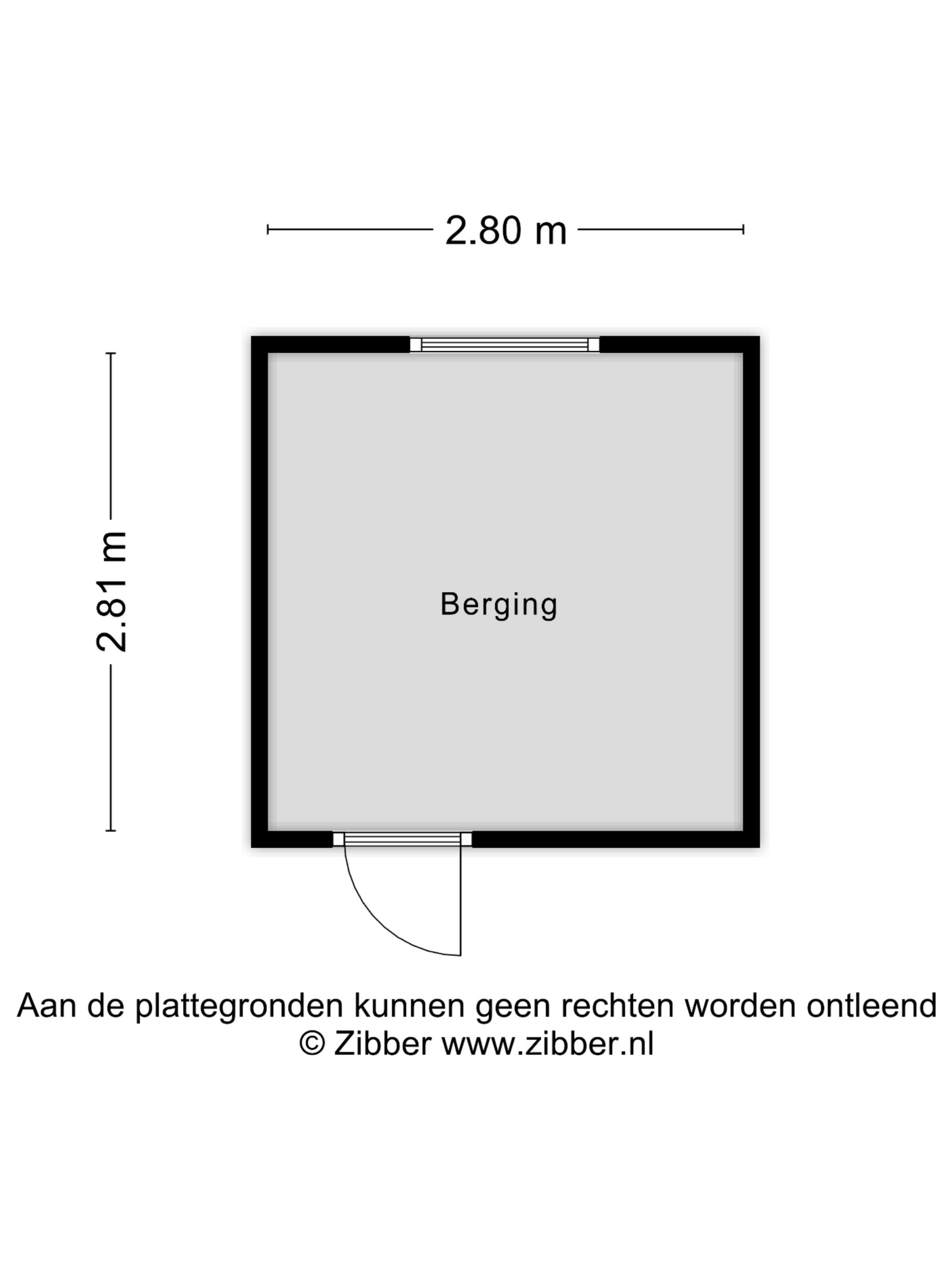 2.80 m

2.81 m

Berging

Aan de plattegronden kunnen geen rechten worden ontleend
© Zibber www.zibber.nl